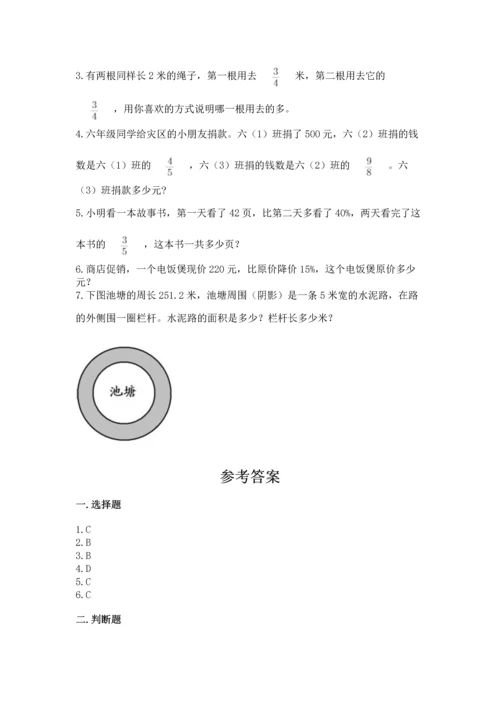 3. 有两根同样长 2 米的绳子，第一根用去 $\frac{3}{4}$ 米，第二根用去它的 $\frac{3}{4}$ ，用你喜欢的方式说明哪一根用去的多。

4. 六年级同学给灾区的小朋友捐款。六（1）班捐了 500 元，六（2）班捐的钱数是六（1）班的 $\frac{4}{5}$ ，六（3）班捐的钱数是六（2）班的 $\frac{9}{8}$ 。六（3）班捐款多少元？

5. 小明看一本故事书，第一天看了 42 页，比第二天多看了 40%，两天看完了这本书的 $\frac{3}{5}$ ，这本书一共多少页？

6. 商店促销，一个电饭煲现价 220 元，比原价降价 15%，这个电饭煲原价多少元？

7. 下图池塘的周长 251.2 米，池塘周围（阴影）是一条 5 米宽的水泥路，在路的外侧围一圈栏杆。水泥路的面积是多少？栏杆长多少米？

池塘

参考答案

一. 选择题

1. C
2. B
3. B
4. D
5. C
6. C

二. 判断题